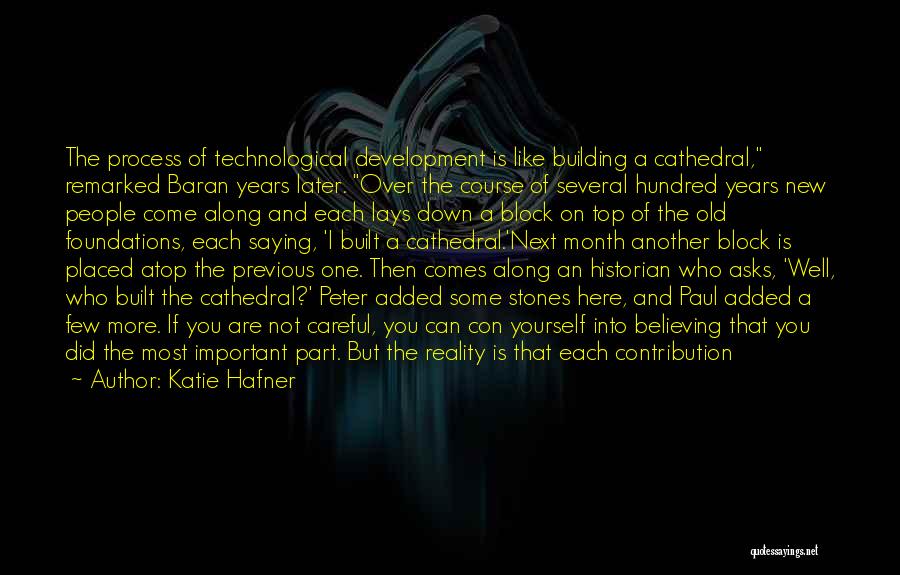 The process of technological development is like building a cathedral," remarked Baran years later. "Over the course of several hundred years new people come along and each lays down a block on top of the old foundations, each saying, 'I built a cathedral.'Next month another block is placed atop the previous one. Then comes along an historian who asks, 'Well, who built the cathedral?' Peter added some stones here, and Paul added a few more. If you are not careful, you can con yourself into believing that you did the most important part. But the reality is that each contribution

~ Author: Katie Hafner

quotessayings.net